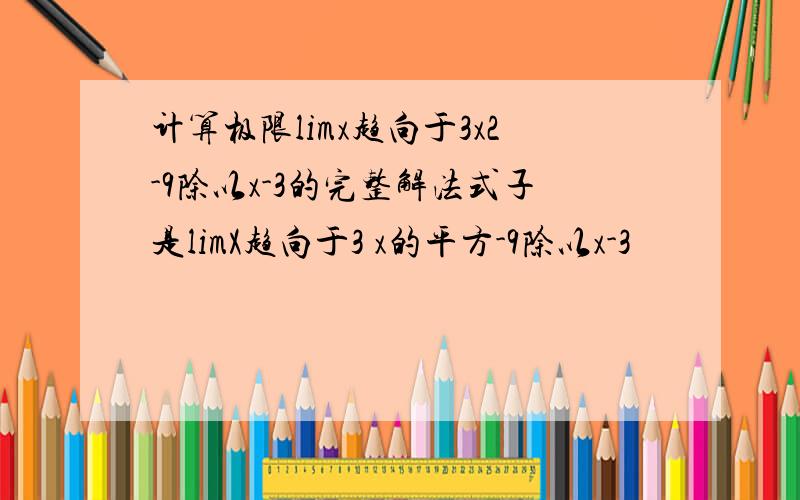 计算极限limx趋向于3x2-9除以x-3的完整解法式子是limX趋向于3 x的平方-9除以x-3